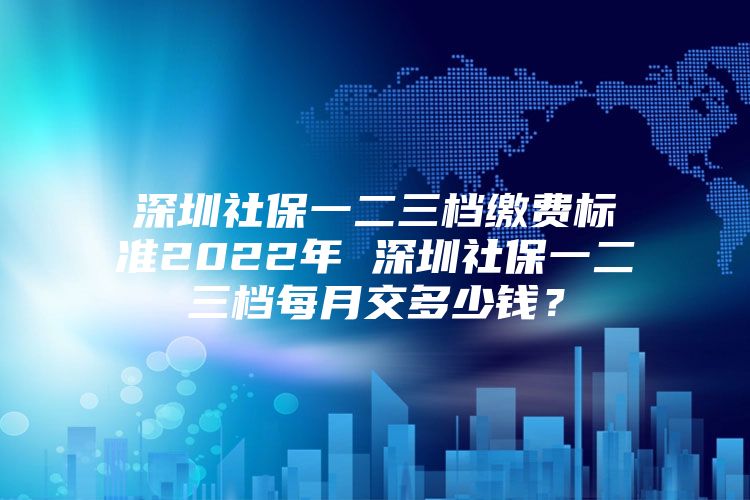 深圳社保一二三档缴费标准2022年 深圳社保一二三档每月交多少钱？